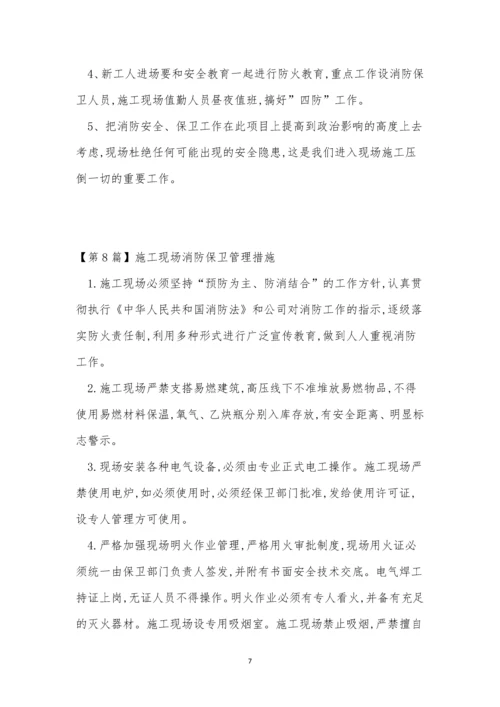 4、新工人进场要和安全教育一起进行防火教育,重点工作设消防保卫人员,施工现场值勤人员昼夜值班,搞好”四防”工作。

5、把消防安全、保卫工作在此项目上提高到政治影响的高度上去考虑,现场杜绝任何可能出现的安全隐患,这是我们进入现场施工压倒一切的重要工作。

【第8篇】施工现场消防保卫管理措施

1.施工现场必须坚持“预防为主、防消结合”的工作方针,认真贯彻执行《中华人民共和国消防法》和公司对消防工作的指示,逐级落实防火责任制,利用多种形式进行广泛宣传教育,做到人人重视消防工作。

2.施工现场严禁支搭易燃建筑,高压线下不准堆放易燃物品,不得使用易燃材料保温,氧气、乙炔瓶分别入库存放,有安全距离、明显标志警示。

3.现场安装各种电气设备,必须由专业正式电工操作。施工现场严禁使用电炉,如必须使用时,必须经保卫部门批准,发给使用许可证,设专人管理方可使用。

4.严格加强现场明火作业管理,严格用火审批制度,现场用火证必须统一由保卫部门负责人签发,并附有书面安全技术交底。电气焊工持证上岗,无证人员不得操作。明火作业必须有专人看火,并备有充足的灭火器材。施工现场设专用吸烟室。施工现场禁止吸烟,严禁擅自

7